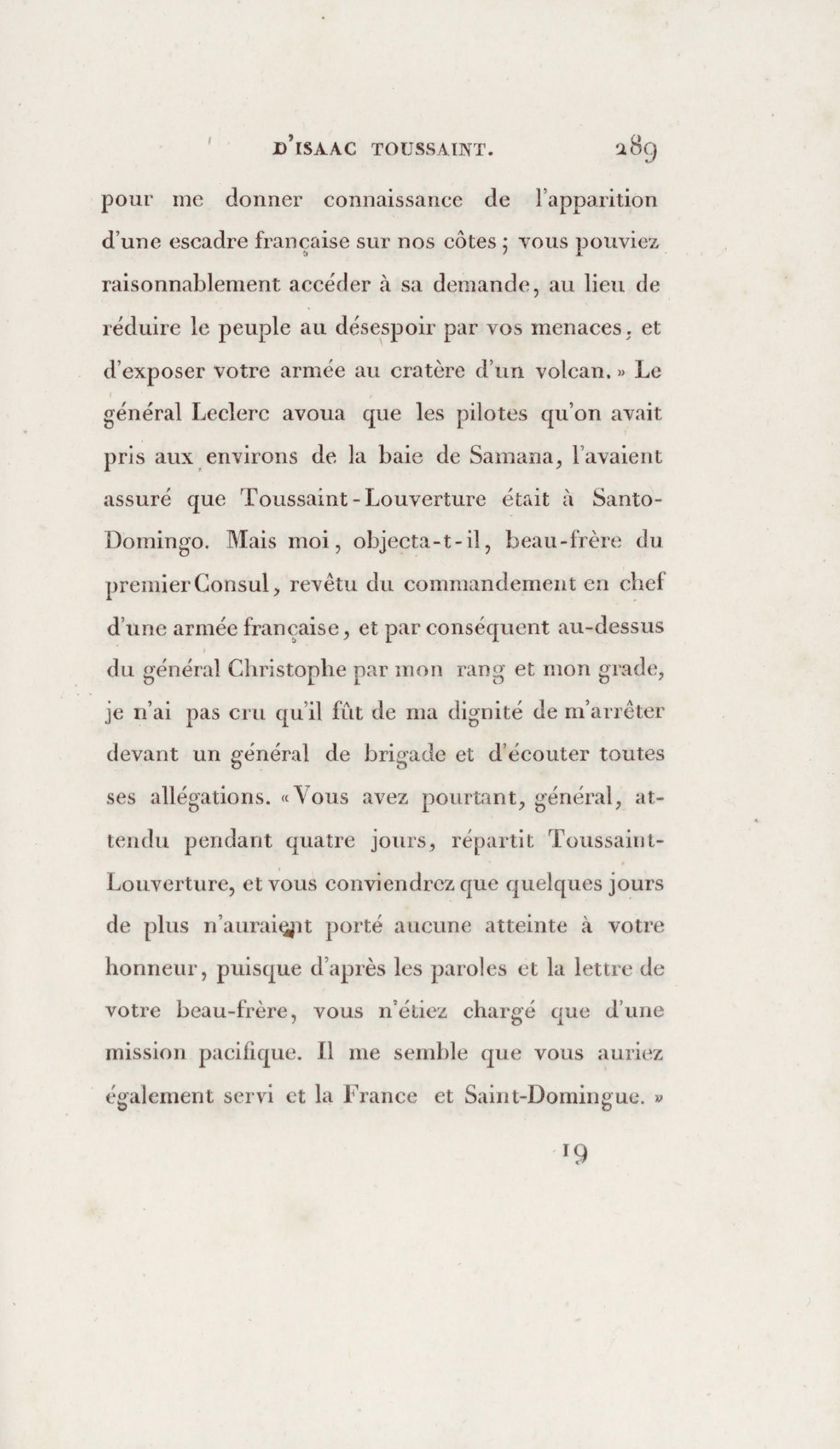 D'ISAAC TOUSSAINT. 289

pour me donner connaissance de l'apparition d'une escadre française sur nos côtes ; vous pouviez raisonnablement accéder à sa demande, au lieu de réduire le peuple au désespoir par vos menaces, et d'exposer votre armée au cratère d'un volcan. » Le général Leclerc avoua que les pilotes qu'on avait pris aux environs de la baie de Samana, l'avaient assuré que Toussaint-Louverture était à Santo-Domingo. Mais moi, objecta-t-il, beau-frère du premier Consul, revêtu du commandement en chef d'une armée française, et par conséquent au-dessus du général Christophe par mon rang et mon grade, je n'ai pas cru qu'il fût de ma dignité de m'arrêter devant un général de brigade et d'écouter toutes ses allégations. « Vous avez pourtant, général, attendu pendant quatre jours, répartit Toussaint-Louverture, et vous conviendrez que quelques jours de plus n'auraient porté aucune atteinte à votre honneur, puisque d'après les paroles et la lettre de votre beau-frère, vous n'étiez chargé que d'une mission pacifique. Il me semble que vous auriez également servi et la France et Saint-Domingue. »

19